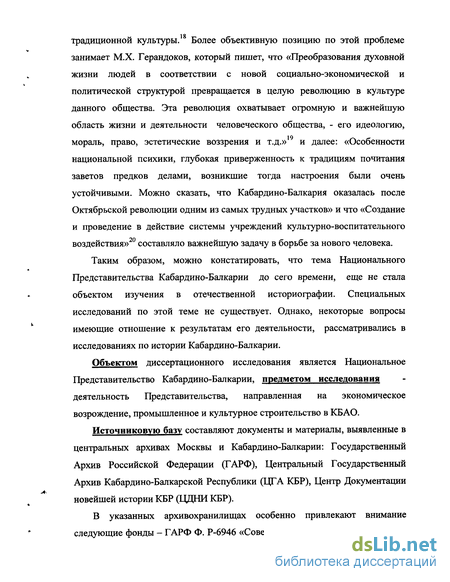 традиционной культуры.$^{18}$ Более объективную позицию по этой проблеме занимает М.Х. Герандоков, который пишет, что «Преобразования духовной жизни людей в соответствии с новой социально-экономической и политической структурой превращается в целую революцию в культуре данного общества. Эта революция охватывает огромную и важнейшую область жизни и деятельности человеческого общества, - его идеологию, мораль, право, эстетические воззрения и т.д.»$^{19}$ и далее: «Особенности национальной психики, глубокая приверженность к традициям почитания заветов предков делами, возникшие тогда настроения были очень устойчивыми. Можно сказать, что Кабардино-Балкария оказалась после Октябрьской революции одним из самых трудных участков» и что «Создание и проведение в действие системы учреждений культурно-воспитательного воздействия»$^{20}$ составляло важнейшую задачу в борьбе за нового человека.

Таким образом, можно констатировать, что тема Национального Представительства Кабардино-Балкарии до сего времени, еще не стала объектом изучения в отечественной историографии. Специальных исследований по этой теме не существует. Однако, некоторые вопросы имеющие отношение к результатам его деятельности, рассматривались в исследованиях по истории Кабардино-Балкарии.

Объектом диссертационного исследования является Национальное Представительство Кабардино-Балкарии, предметом исследования - деятельность Представительства, направленная на экономическое возрождение, промышленное и культурное строительство в КБАО.

Источниковую базу составляют документы и материалы, выявленные в центральных архивах Москвы и Кабардино-Балкарии: Государственный Архив Российской Федерации (ГАРФ), Центральный Государственный Архив Кабардино-Балкарской Республики (ЦГА КБР), Центр Документации новейшей истории КБР (ЦДНИ КБР).

В указанных архивохранилищах особенно привлекают внимание следующие фонды – ГАРФ Ф. Р-6946 «Сове

dsLib.net
библиотека диссертаций